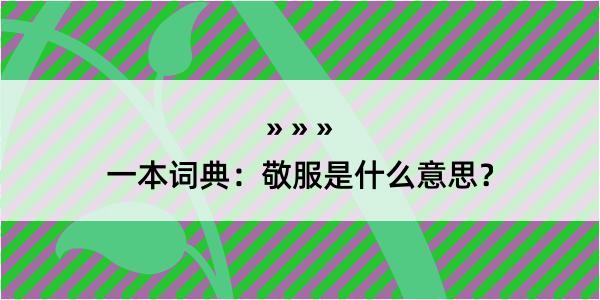 » » »

一本词典：敬服是什么意思？